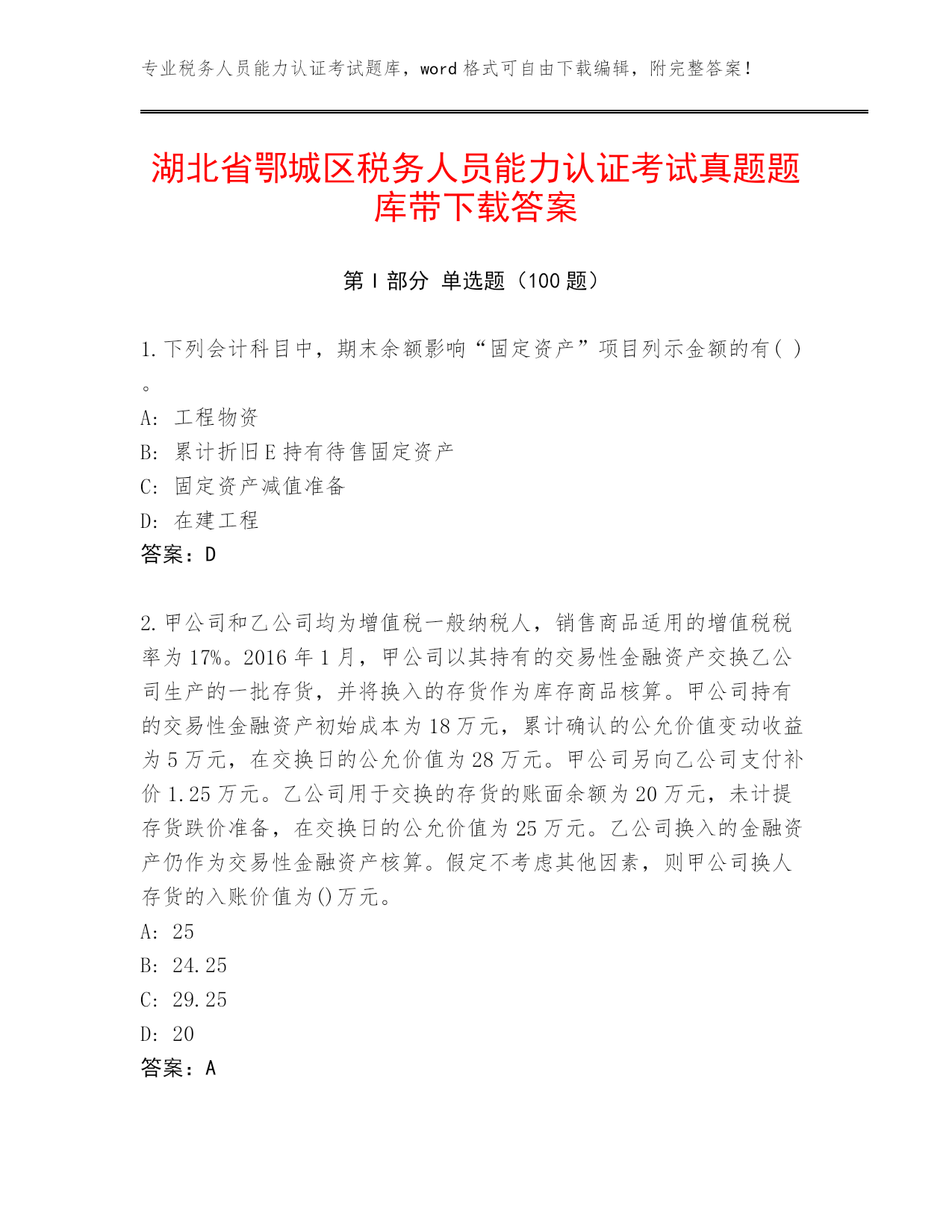 专业税务人员能力认证考试题库，word 格式可自由下载编辑，附完整答案！

湖北省鄂城区税务人员能力认证考试真题题库带下载答案

第 I 部分 单选题（100 题）

1.下列会计科目中，期末余额影响“固定资产”项目列示金额的有( )。
A: 工程物资
B: 累计折旧 E 持有待售固定资产
C: 固定资产减值准备
D: 在建工程
答案：D

2.甲公司和乙公司均为增值税一般纳税人，销售商品适用的增值税税率为 17%。2016 年 1 月，甲公司以其持有的交易性金融资产交换乙公司生产的一批存货，并将换入的存货作为库存商品核算。甲公司持有的交易性金融资产初始成本为 18 万元，累计确认的公允价值变动收益为 5 万元，在交换日的公允价值为 28 万元。甲公司另向乙公司支付补价 1.25 万元。乙公司用于交换的存货的账面余额为 20 万元，未计提存货跌价准备，在交换日的公允价值为 25 万元。乙公司换入的金融资产仍作为交易性金融资产核算。假定不考虑其他因素，则甲公司换人存货的入账价值为()万元。
A: 25
B: 24.25
C: 29.25
D: 20
答案：A